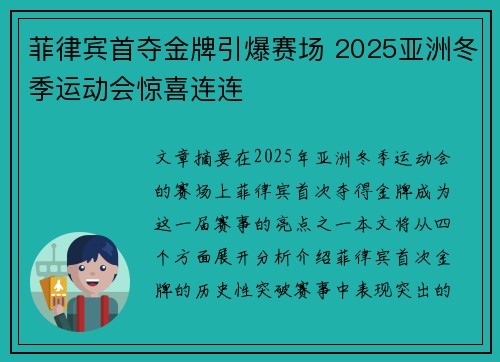 菲律宾首夺金牌引爆赛场 2025亚洲冬季运动会惊喜连连

文章摘要在2025年亚洲冬季运动会的赛场上菲律宾首次夺得金牌成为这一届赛事的亮点之一本文将从四个方面展开分析介绍菲律宾首次金牌的历史性突破赛事中表现突出的